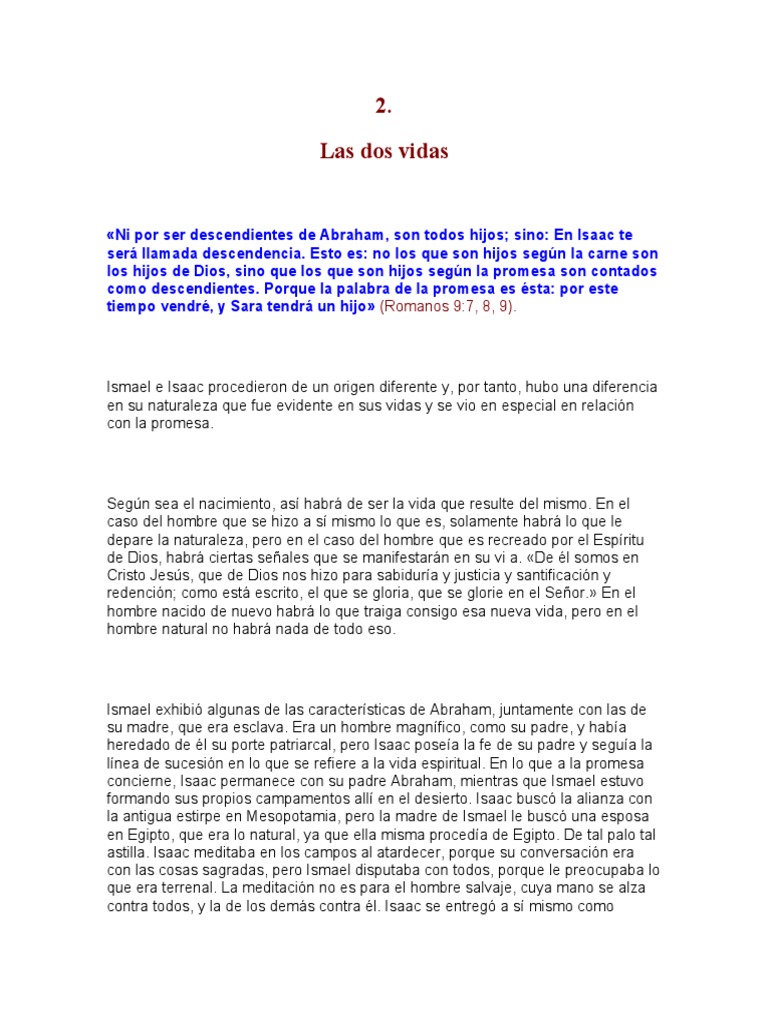 2.

Las dos vidas

«Ni por ser descendientes de Abraham, son todos hijos; sino: En Isaac te será llamada descendencia. Esto es: no los que son hijos según la carne son los hijos de Dios, sino que los que son hijos según la promesa son contados como descendientes. Porque la palabra de la promesa es ésta: por este tiempo vendré, y Sara tendrá un hijo» (Romanos 9:7, 8, 9).

Ismael e Isaac procedieron de un origen diferente y, por tanto, hubo una diferencia en su naturaleza que fue evidente en sus vidas y se vio en especial en relación con la promesa.

Según sea el nacimiento, así habrá de ser la vida que resulte del mismo. En el caso del hombre que se hizo a sí mismo lo que es, solamente habrá lo que le depare la naturaleza, pero en el caso del hombre que es recreado por el Espíritu de Dios, habrá ciertas señales que se manifestarán en su vi a. «De él somos en Cristo Jesús, que de Dios nos hizo para sabiduría y justicia y santificación y redención; como está escrito, el que se gloria, que se glorie en el Señor.» En el hombre nacido de nuevo habrá lo que traiga consigo esa nueva vida, pero en el hombre natural no habrá nada de todo eso.

Ismael exhibió algunas de las características de Abraham, juntamente con las de su madre, que era esclava. Era un hombre magnífico, como su padre, y había heredado de él su porte patriarcal, pero Isaac poseía la fe de su padre y seguía la línea de sucesión en lo que se refiere a la vida espiritual. En lo que a la promesa concierne, Isaac permanece con su padre Abraham, mientras que Ismael estuvo formando sus propios campamentos allí en el desierto. Isaac buscó la alianza con la antigua estirpe en Mesopotamia, pero la madre de Ismael le buscó una esposa en Egipto, que era lo natural, ya que ella misma procedía de Egipto. De tal palo tal astilla. Isaac meditaba en los campos al atardecer, porque su conversación era con las cosas sagradas, pero Ismael disputaba con todos, porque le preocupaba lo que era terrenal. La meditación no es para el hombre salvaje, cuya mano se alza contra todos, y la de los demás contra él. Isaac se entregó a sí mismo como